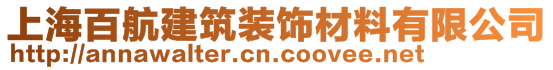 上海百航建筑装饰材料有限公司
http://annawalter.cn.coovee.net